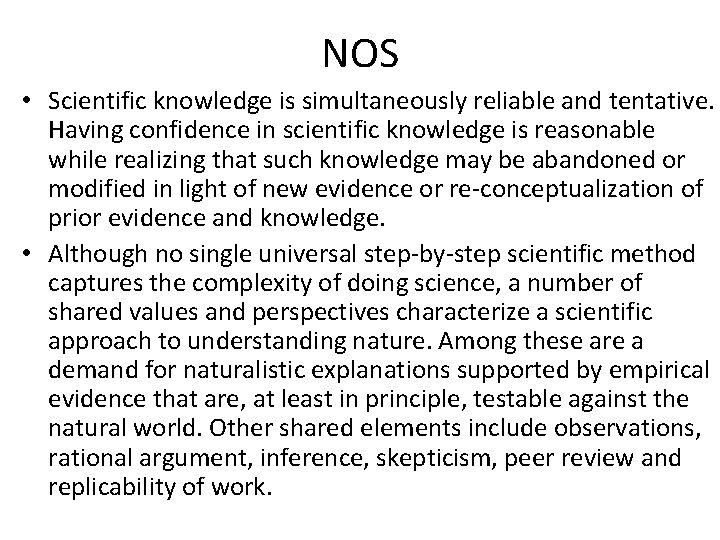 NOS

• Scientific knowledge is simultaneously reliable and tentative. Having confidence in scientific knowledge is reasonable while realizing that such knowledge may be abandoned or modified in light of new evidence or re-conceptualization of prior evidence and knowledge.
• Although no single universal step-by-step scientific method captures the complexity of doing science, a number of shared values and perspectives characterize a scientific approach to understanding nature. Among these are a demand for naturalistic explanations supported by empirical evidence that are, at least in principle, testable against the natural world. Other shared elements include observations, rational argument, inference, skepticism, peer review and replicability of work.